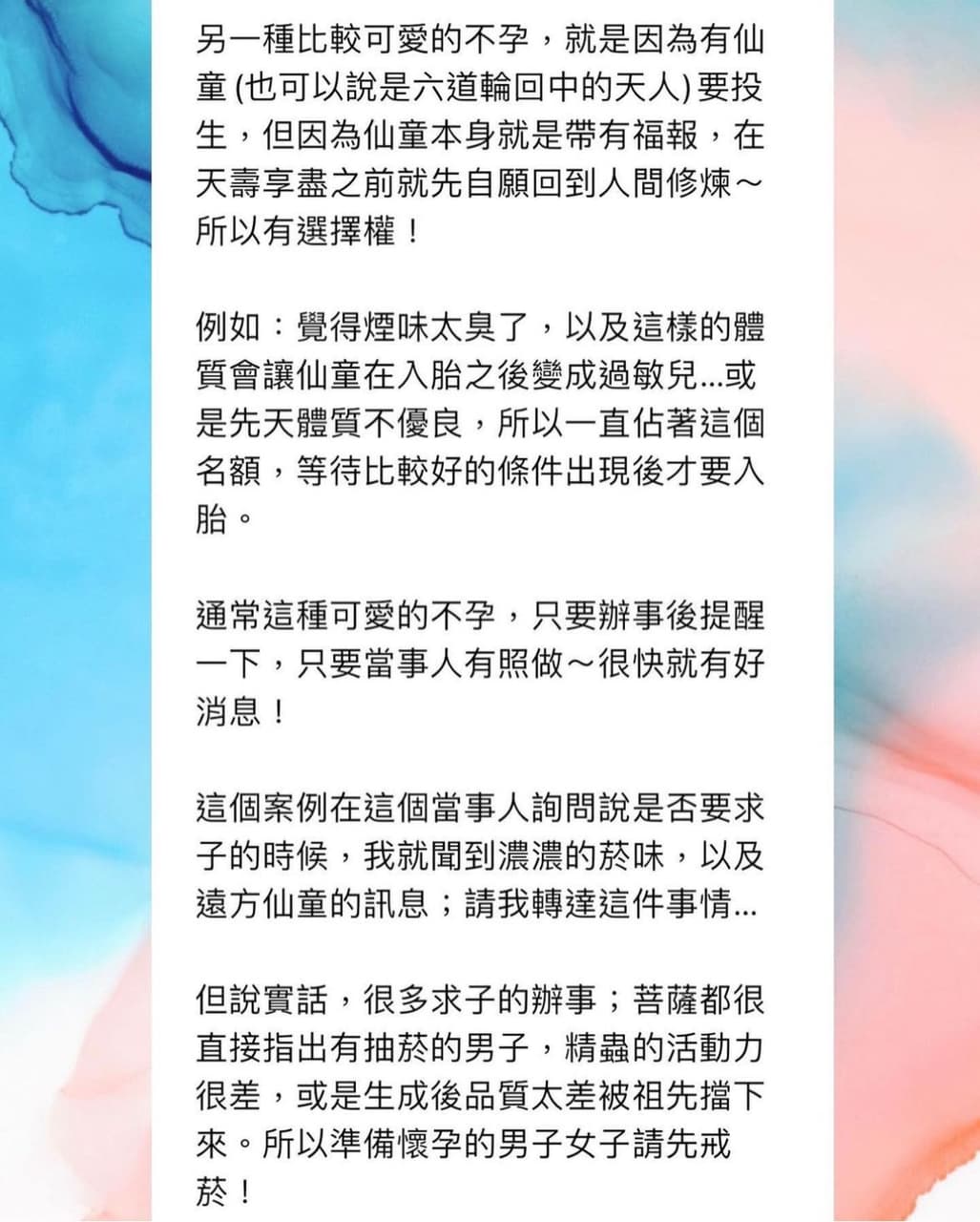 另一種比較可愛的不孕，就是因為有仙童 (也可以說是六道輪回中的天人) 要投生，但因為仙童本身就是帶有福報，在天壽享盡之前就先自願回到人間修煉～所以有選擇權！

例如：覺得煙味太臭了，以及這樣的體質會讓仙童在入胎之後變成過敏兒...或是先天體質不優良，所以一直佔著這個名額，等待比較好的條件出現後才要入胎。

通常這種可愛的不孕，只要辦事後提醒一下，只要當事人有照做～很快就有好消息！

這個案例在這個當事人詢問說是否要求子的時候，我就聞到濃濃的菸味，以及遠方仙童的訊息；請我轉達這件事情...

但說實話，很多求子的辦事；菩薩都很直接指出有抽菸的男子，精蟲的活動力很差，或是生成後品質太差被祖先擋下來。所以準備懷孕的男子女子請先戒菸！